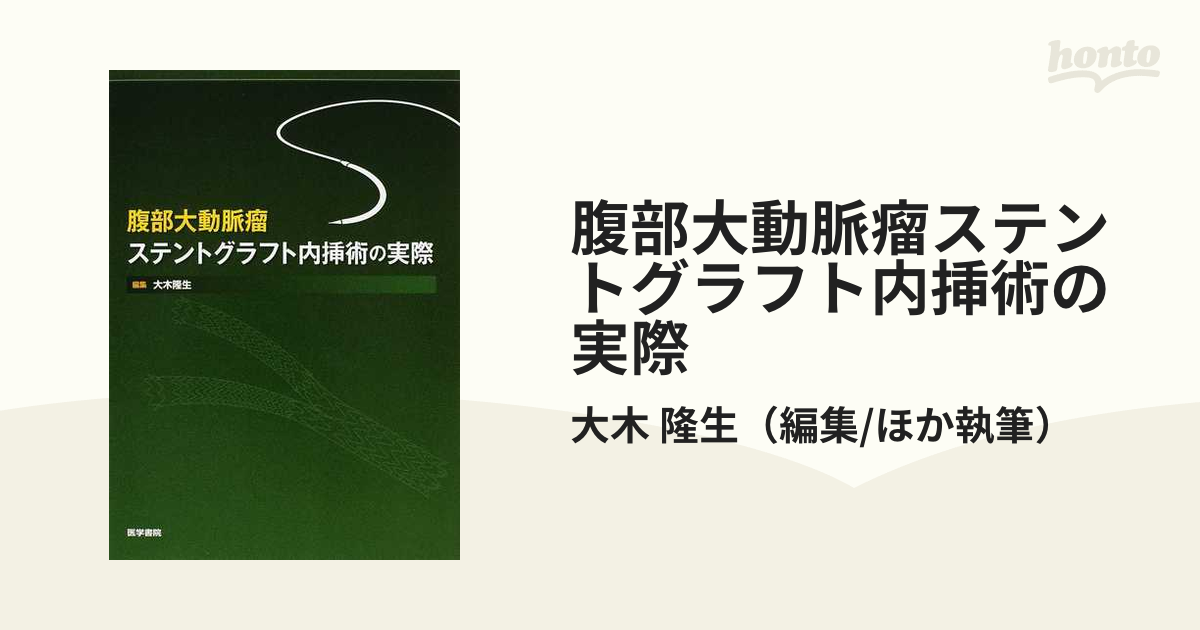 honto

腹部大動脈瘤
ステントグラフト内挿術の実際

編集 大木隆生

医学書院

腹部大動脈瘤ステントグラフト内挿術の実際

大木 隆生（編集/ほか執筆）